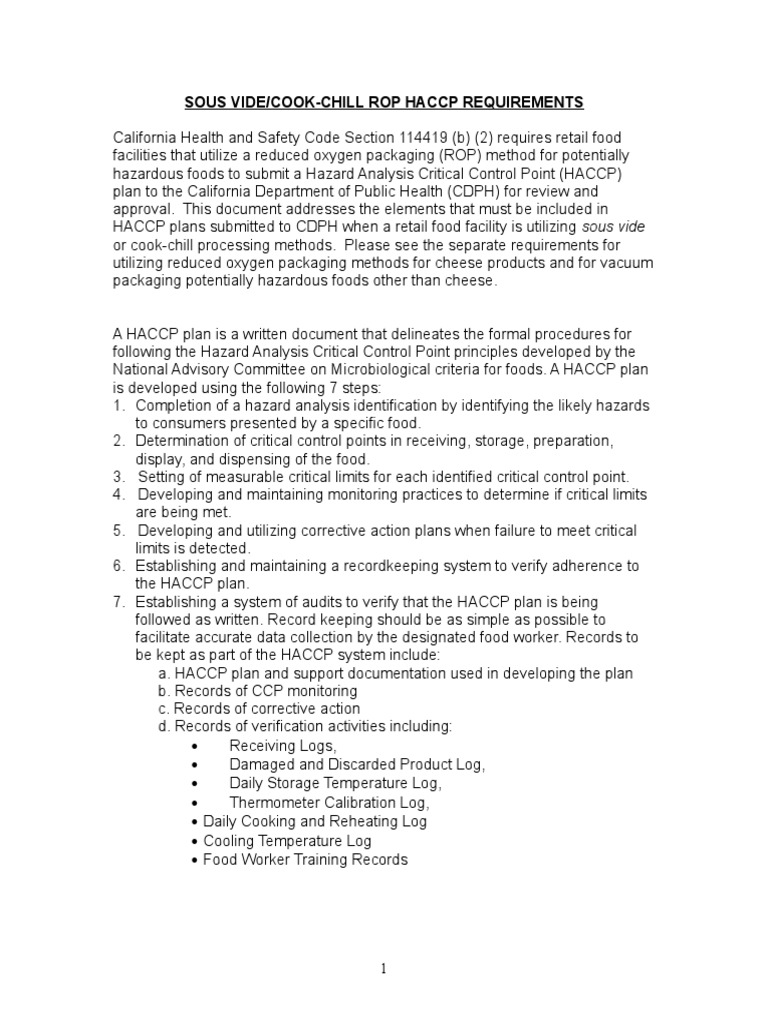 SOUS VIDE/COOK-CHILL ROP HACCP REQUIREMENTS

California Health and Safety Code Section 114419 (b) (2) requires retail food facilities that utilize a reduced oxygen packaging (ROP) method for potentially hazardous foods to submit a Hazard Analysis Critical Control Point (HACCP) plan to the California Department of Public Health (CDPH) for review and approval. This document addresses the elements that must be included in HACCP plans submitted to CDPH when a retail food facility is utilizing sous vide or cook-chill processing methods. Please see the separate requirements for utilizing reduced oxygen packaging methods for cheese products and for vacuum packaging potentially hazardous foods other than cheese.

A HACCP plan is a written document that delineates the formal procedures for following the Hazard Analysis Critical Control Point principles developed by the National Advisory Committee on Microbiological criteria for foods. A HACCP plan is developed using the following 7 steps:
1. Completion of a hazard analysis identification by identifying the likely hazards to consumers presented by a specific food.
2. Determination of critical control points in receiving, storage, preparation, display, and dispensing of the food.
3. Setting of measurable critical limits for each identified critical control point.
4. Developing and maintaining monitoring practices to determine if critical limits are being met.
5. Developing and utilizing corrective action plans when failure to meet critical limits is detected.
6. Establishing and maintaining a recordkeeping system to verify adherence to the HACCP plan.
7. Establishing a system of audits to verify that the HACCP plan is being followed as written. Record keeping should be as simple as possible to facilitate accurate data collection by the designated food worker. Records to be kept as part of the HACCP system include:
a. HACCP plan and support documentation used in developing the plan
b. Records of CCP monitoring
c. Records of corrective action
d. Records of verification activities including:
• Receiving Logs,
• Damaged and Discarded Product Log,
• Daily Storage Temperature Log,
• Thermometer Calibration Log,
• Daily Cooking and Reheating Log
• Cooling Temperature Log
• Food Worker Training Records

1